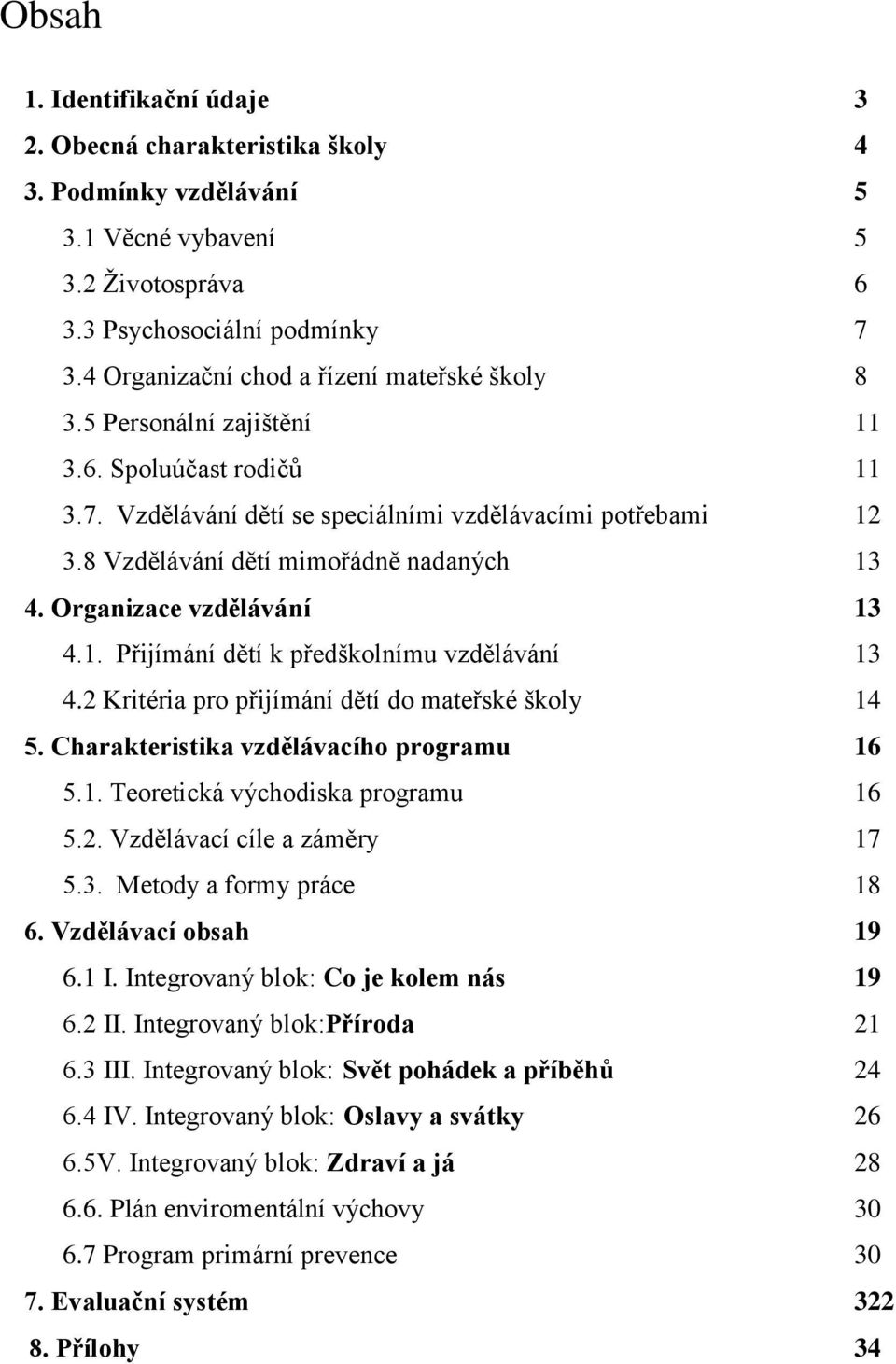 Obsah

1. Identifikační údaje 3
2. Obecná charakteristika školy 4
3. Podmínky vzdělávání 5
3.1 Věcné vybavení 5
3.2 Životospráva 6
3.3 Psychosociální podmínky 7
3.4 Organizační chod a řízení mateřské školy 8
3.5 Personální zajištění 11
3.6. Spoluúčast rodičů 11
3.7. Vzdělávání dětí se speciálními vzdělávacími potřebami 12
3.8 Vzdělávání dětí mimořádně nadaných 13
4. Organizace vzdělávání 13
4.1. Přijímání dětí k předškolnímu vzdělávání 13
4.2 Kritéria pro přijímání dětí do mateřské školy 14
5. Charakteristika vzdělávacího programu 16
5.1. Teoretická východiska programu 16
5.2. Vzdělávací cíle a záměry 17
5.3. Metody a formy práce 18
6. Vzdělávací obsah 19
6.1 I. Integrovaný blok: Co je kolem nás 19
6.2 II. Integrovaný blok:Příroda 21
6.3 III. Integrovaný blok: Svět pohádek a příběhů 24
6.4 IV. Integrovaný blok: Oslavy a svátky 26
6.5V. Integrovaný blok: Zdraví a já 28
6.6. Plán enviromentální výchovy 30
6.7 Program primární prevence 30
7. Evaluační systém 322
8. Přílohy 34